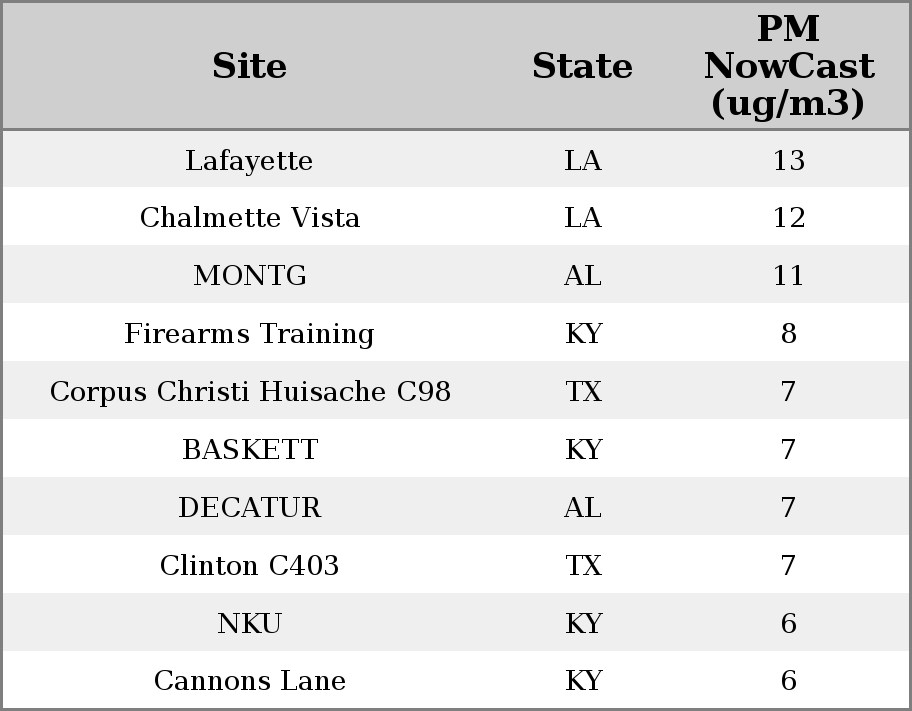 | Site | State | PM NowCast (ug/m3) |
|---|---|---|
| Lafayette | LA | 13 |
| Chalmette Vista | LA | 12 |
| MONTG | AL | 11 |
| Firearms Training | KY | 8 |
| Corpus Christi Huisache C98 | TX | 7 |
| BASKETT | KY | 7 |
| DECATUR | AL | 7 |
| Clinton C403 | TX | 7 |
| NKU | KY | 6 |
| Cannons Lane | KY | 6 |